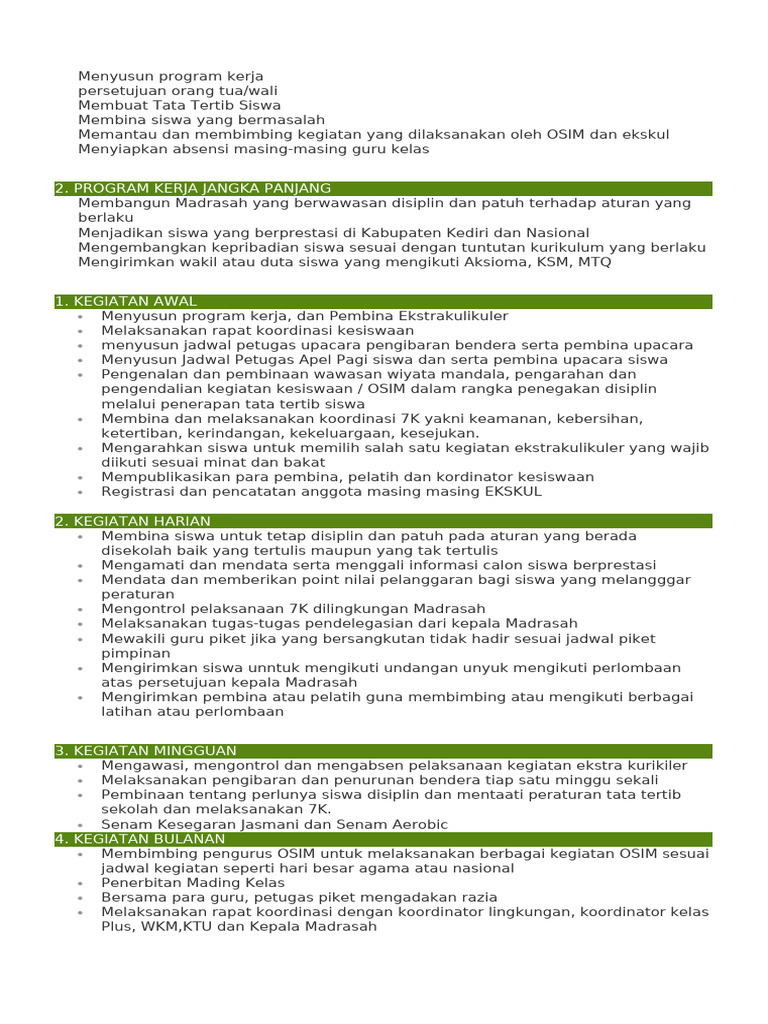 Menyusun program kerja
persetujuan orang tua/wali
Membuat Tata Tertib Siswa
Membina siswa yang bermasalah
Memantau dan membimbing kegiatan yang dilaksanakan oleh OSIM dan ekskul
Menyiapkan absensi masing-masing guru kelas

2. PROGRAM KERJA JANGKA PANJANG
Membangun Madrasah yang berwawasan disiplin dan patuh terhadap aturan yang berlaku
Menjadikan siswa yang berprestasi di Kabupaten Kediri dan Nasional
Mengembangkan kepribadian siswa sesuai dengan tuntutan kurikulum yang berlaku
Mengirimkan wakil atau duta siswa yang mengikuti Aksioma, KSM, MTQ

1. KEGIATAN AWAL
- Menyusun program kerja, dan Pembina Ekstrakulikuler
- Melaksanakan rapat koordinasi kesiswaan
- menyusun jadwal petugas upacara pengibaran bendera serta pembina upacara
- Menyusun Jadwal Petugas Apel Pagi siswa dan serta pembina upacara siswa
- Pengenalan dan pembinaan wawasan wiyata mandala, pengarahan dan pengendalian kegiatan kesiswaan / OSIM dalam rangka penegakan disiplin melalui penerapan tata tertib siswa
- Membina dan melaksanakan koordinasi 7K yakni keamanan, kebersihan, ketertiban, kerindangan, kekeluargaan, kesejukan.
- Mengarahkan siswa untuk memilih salah satu kegiatan ekstrakulikuler yang wajib diikuti sesuai minat dan bakat
- Mempublikasikan para pembina, pelatih dan kordinator kesiswaan
- Registrasi dan pencatatan anggota masing masing EKSKUL

2. KEGIATAN HARIAN
- Membina siswa untuk tetap disiplin dan patuh pada aturan yang berada disekolah baik yang tertulis maupun yang tak tertulis
- Mengamati dan mendata serta menggali informasi calon siswa berprestasi
- Mendata dan memberikan point nilai pelanggaran bagi siswa yang melangggar peraturan
- Mengontrol pelaksanaan 7K dilingkungan Madrasah
- Melaksanakan tugas-tugas pendelegasian dari kepala Madrasah
- Mewakili guru piket jika yang bersangkutan tidak hadir sesuai jadwal piket pimpinan
- Mengirimkan siswa unntuk mengikuti undangan unyuk mengikuti perlombaan atas persetujuan kepala Madrasah
- Mengirimkan pembina atau pelatih guna membimbing atau mengikuti berbagai latihan atau perlombaan

3. KEGIATAN MINGGUAN
- Mengawasi, mengontrol dan mengabsen pelaksanaan kegiatan ekstra kurikiler
- Melaksanakan pengibaran dan penurunan bendera tiap satu minggu sekali
- Pembinaan tentang perlunya siswa disiplin dan mentaati peraturan tata tertib sekolah dan melaksanakan 7K.
- Senam Kesegaran Jasmani dan Senam Aerobic
4. KEGIATAN BULANAN
- Membimbing pengurus OSIM untuk melaksanakan berbagai kegiatan OSIM sesuai jadwal kegiatan seperti hari besar agama atau nasional
- Penerbitan Mading Kelas
- Bersama para guru, petugas piket mengadakan razia
- Melaksanakan rapat koordinasi dengan koordinator lingkungan, koordinator kelas Plus, WKM,KTU dan Kepala Madrasah